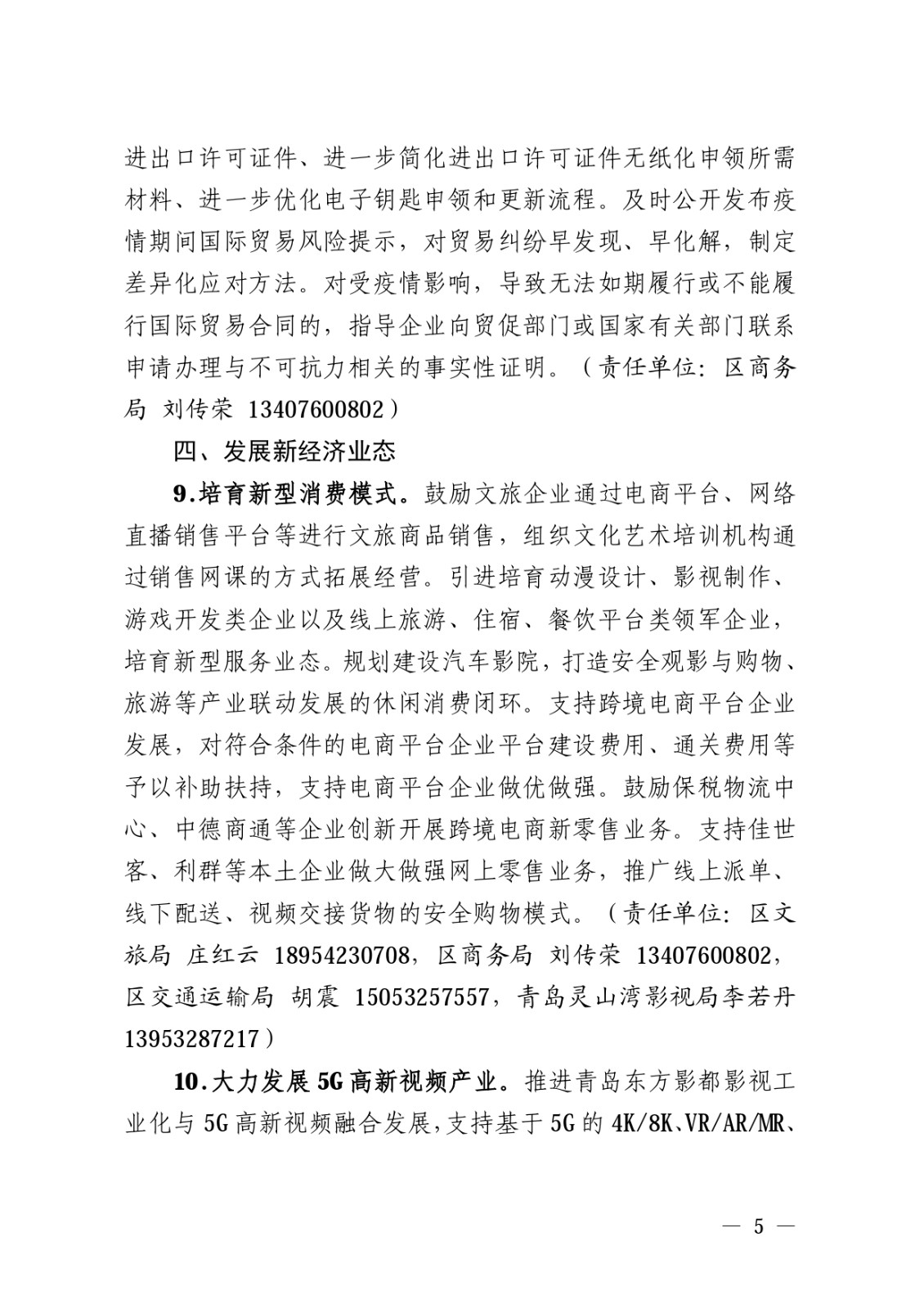 进出口许可证件、进一步简化进出口许可证件无纸化申领所需材料、进一步优化电子钥匙申领和更新流程。及时公开发布疫情期间国际贸易风险提示，对贸易纠纷早发现、早化解，制定差异化应对方法。对受疫情影响，导致无法如期履行或不能履行国际贸易合同的，指导企业向贸促部门或国家有关部门联系申请办理与不可抗力相关的事实性证明。（责任单位：区商务局 刘传荣 13407600802）

四、发展新经济业态

9.培育新型消费模式。鼓励文旅企业通过电商平台、网络直播销售平台等进行文旅商品销售，组织文化艺术培训机构通过销售网课的方式拓展经营。引进培育动漫设计、影视制作、游戏开发类企业以及线上旅游、住宿、餐饮平台类领军企业，培育新型服务业态。规划建设汽车影院，打造安全观影与购物、旅游等产业联动发展的休闲消费闭环。支持跨境电商平台企业发展，对符合条件的电商平台企业平台建设费用、通关费用等予以补助扶持，支持电商平台企业做优做强。鼓励保税物流中心、中德商通等企业创新开展跨境电商新零售业务。支持佳世客、利群等本土企业做大做强网上零售业务，推广线上派单、线下配送、视频交接货物的安全购物模式。（责任单位：区文旅局 庄红云 18954230708，区商务局 刘传荣 13407600802，区交通运输局 胡震 15053257557，青岛灵山湾影视局李若丹 13953287217）

10.大力发展5G高新视频产业。推进青岛东方影都影视工业化与5G高新视频融合发展，支持基于5G的4K/8K、VR/AR/MR、

— 5 —